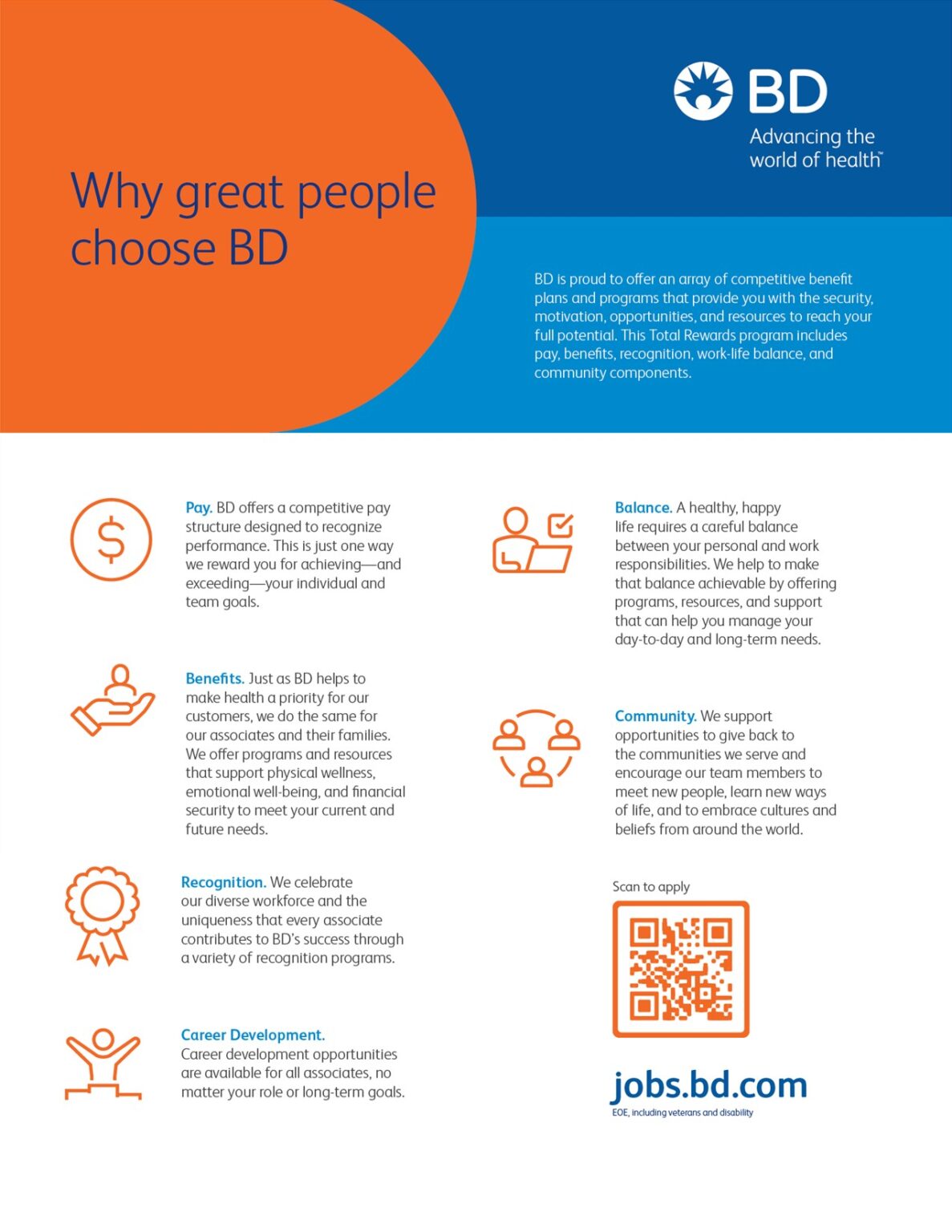 BD
Advancing the world of health™

Why great people choose BD

BD is proud to offer an array of competitive benefit plans and programs that provide you with the security, motivation, opportunities, and resources to reach your full potential. This Total Rewards program includes pay, benefits, recognition, work-life balance, and community components.

Pay. BD offers a competitive pay structure designed to recognize performance. This is just one way we reward you for achieving—and exceeding—your individual and team goals.

Benefits. Just as BD helps to make health a priority for our customers, we do the same for our associates and their families. We offer programs and resources that support physical wellness, emotional well-being, and financial security to meet your current and future needs.

Recognition. We celebrate our diverse workforce and the uniqueness that every associate contributes to BD's success through a variety of recognition programs.

Career Development. Career development opportunities are available for all associates, no matter your role or long-term goals.

Balance. A healthy, happy life requires a careful balance between your personal and work responsibilities. We help to make that balance achievable by offering programs, resources, and support that can help you manage your day-to-day and long-term needs.

Community. We support opportunities to give back to the communities we serve and encourage our team members to meet new people, learn new ways of life, and to embrace cultures and beliefs from around the world.

Scan to apply

jobs.bd.com
EOE, including veterans and disability